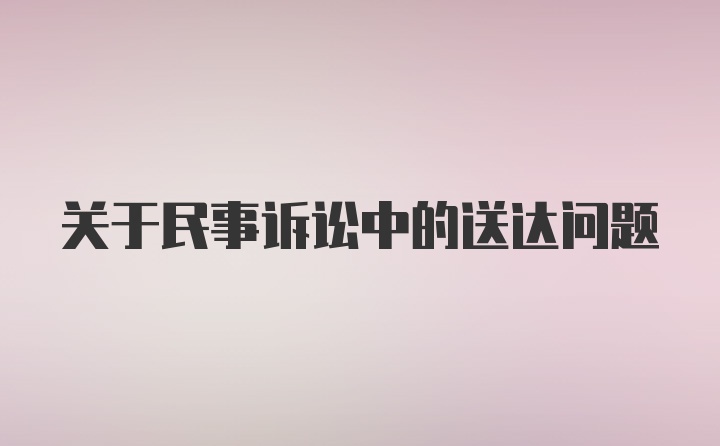 关于民事诉讼中的送达问题